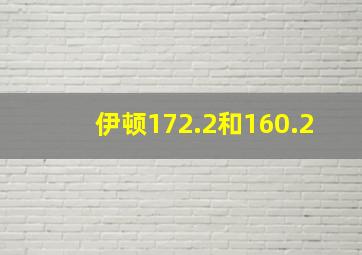 伊顿172.2和160.2